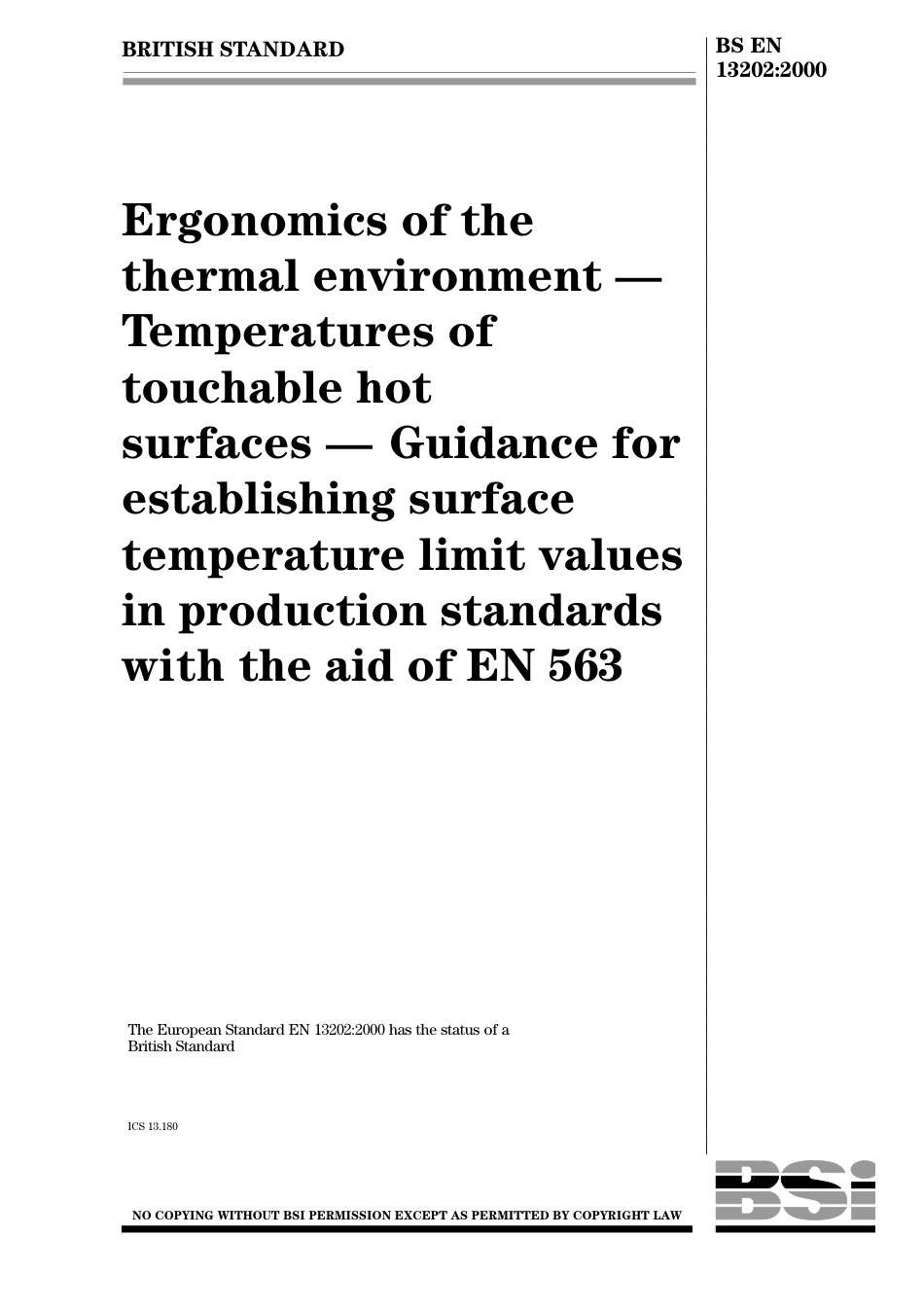 BRITISH STANDARD

BS EN 13202:2000

Ergonomics of the thermal environment — Temperatures of touchable hot surfaces — Guidance for establishing surface temperature limit values in production standards with the aid of EN 563

The European Standard EN 13202:2000 has the status of a British Standard

ICS 13.180

NO COPYING WITHOUT BSI PERMISSION EXCEPT AS PERMITTED BY COPYRIGHT LAW

BSI